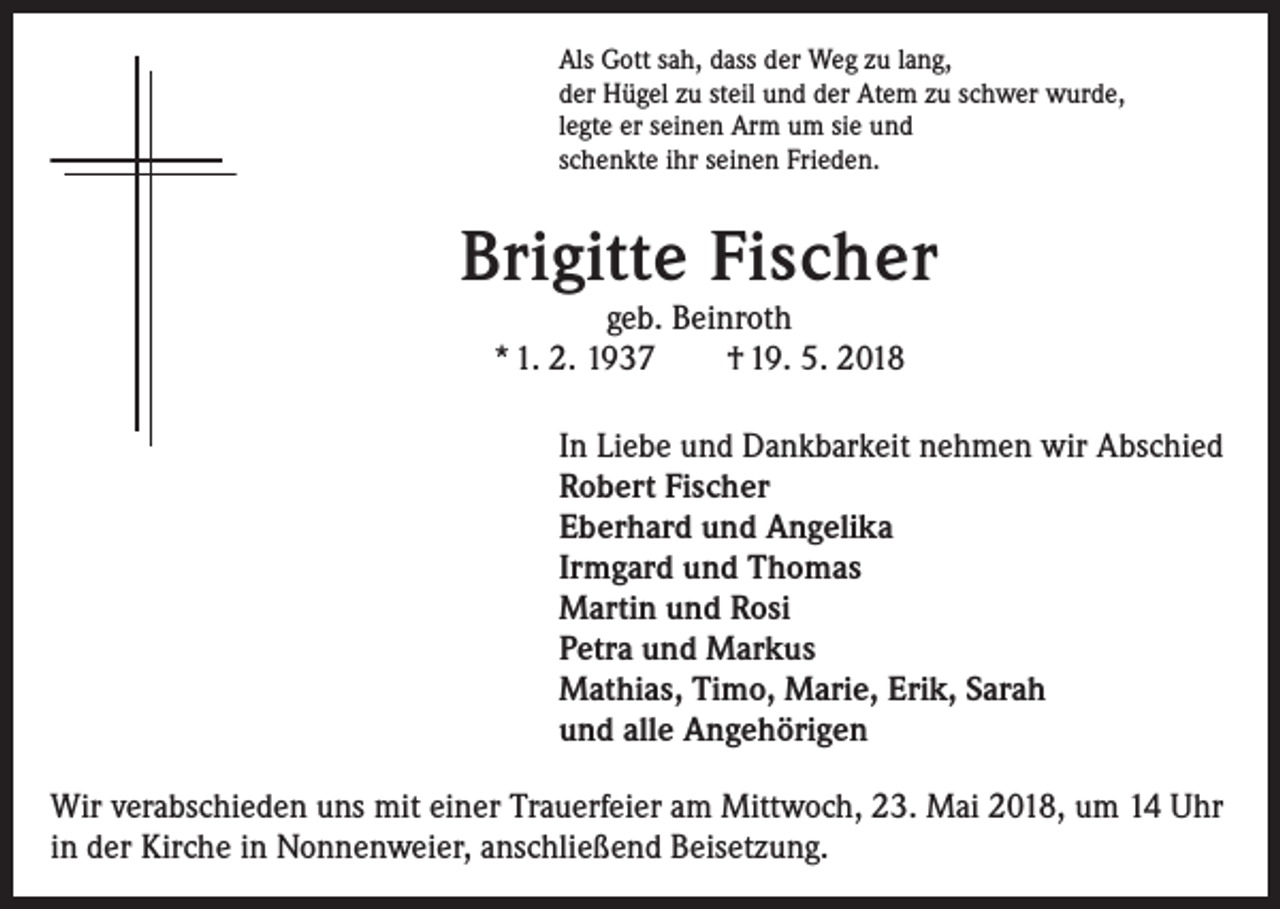 Als Gott sah, dass der Weg zu lang,
der Hügel zu steil und der Atem zu schwer wurde,
legte er seinen Arm um sie und
schenkte ihr seinen Frieden.

Brigitte Fischer

geb. Beinroth
* 1. 2. 1937 † 19. 5. 2018

In Liebe und Dankbarkeit nehmen wir Abschied
Robert Fischer
Eberhard und Angelika
Irmgard und Thomas
Martin und Rosi
Petra und Markus
Mathias, Timo, Marie, Erik, Sarah
und alle Angehörigen

Wir verabschieden uns mit einer Trauerfeier am Mittwoch, 23. Mai 2018, um 14 Uhr in der Kirche in Nonnenweier, anschließend Beisetzung.